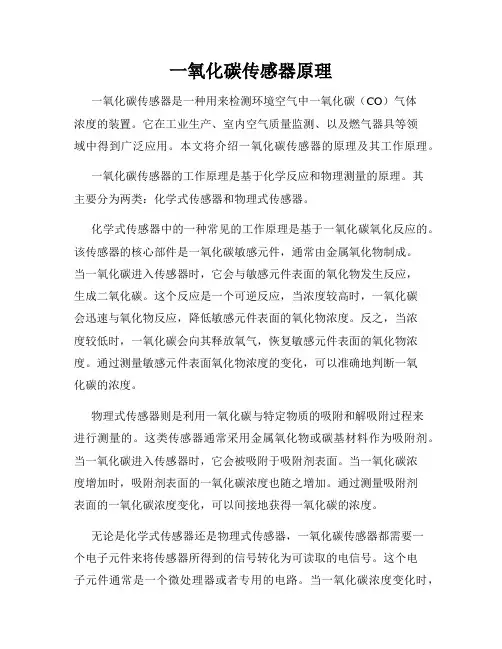 一氧化碳传感器原理

一氧化碳传感器是一种用来检测环境空气中一氧化碳（CO）气体浓度的装置。它在工业生产、室内空气质量监测、以及燃气器具等领域中得到广泛应用。本文将介绍一氧化碳传感器的原理及其工作原理。

一氧化碳传感器的工作原理是基于化学反应和物理测量的原理。其主要分为两类：化学式传感器和物理式传感器。

化学式传感器中的一种常见的工作原理是基于一氧化碳氧化反应的。该传感器的核心部件是一氧化碳敏感元件，通常由金属氧化物制成。当一氧化碳进入传感器时，它会与敏感元件表面的氧化物发生反应，生成二氧化碳。这个反应是一个可逆反应，当浓度较高时，一氧化碳会迅速与氧化物反应，降低敏感元件表面的氧化物浓度。反之，当浓度较低时，一氧化碳会向其释放氧气，恢复敏感元件表面的氧化物浓度。通过测量敏感元件表面氧化物浓度的变化，可以准确地判断一氧化碳的浓度。

物理式传感器则是利用一氧化碳与特定物质的吸附和解吸附过程来进行测量的。这类传感器通常采用金属氧化物或碳基材料作为吸附剂。当一氧化碳进入传感器时，它会被吸附于吸附剂表面。当一氧化碳浓度增加时，吸附剂表面的一氧化碳浓度也随之增加。通过测量吸附剂表面的一氧化碳浓度变化，可以间接地获得一氧化碳的浓度。

无论是化学式传感器还是物理式传感器，一氧化碳传感器都需要一个电子元件来将传感器所得到的信号转化为可读取的电信号。这个电子元件通常是一个微处理器或者专用的电路。当一氧化碳浓度变化时，